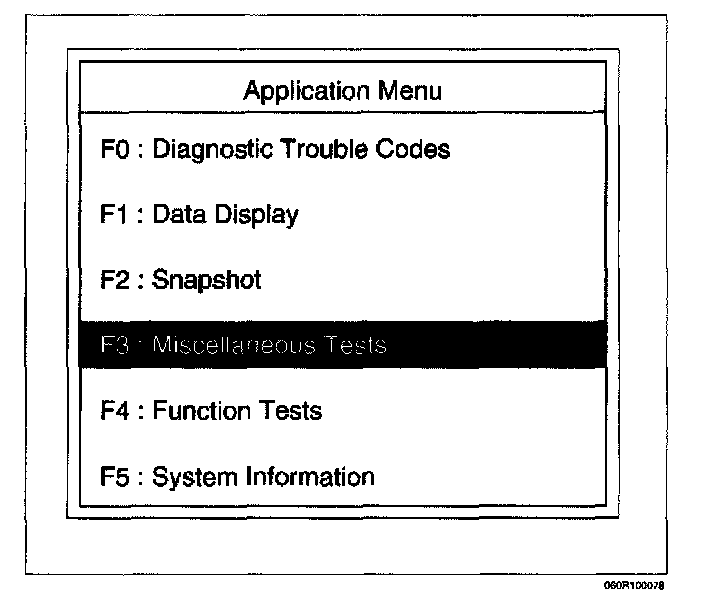 Application Menu

F0 : Diagnostic Trouble Codes

F1 : Data Display

F2 : Snapshot

F3 : Miscellaneous Tests

F4 : Function Tests

F5 : System Information

060R100078